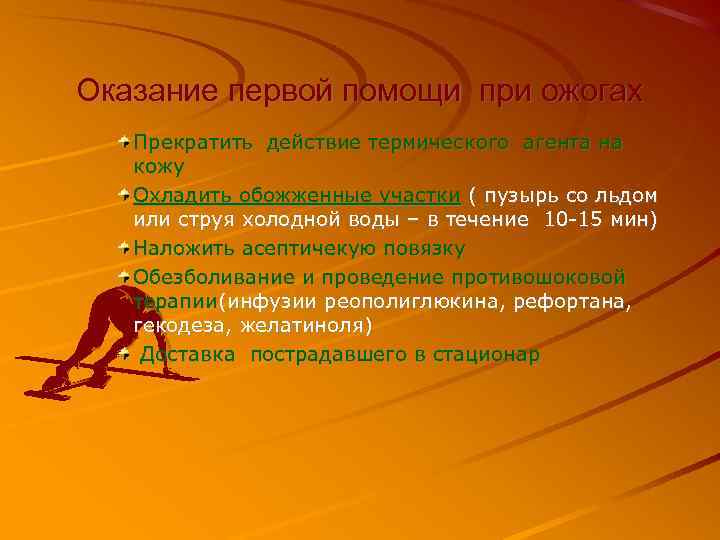 Оказание первой помощи при ожогах

Прекратить действие термического агента на кожу

Охладить обожженные участки ( пузырь со льдом или струя холодной воды – в течение 10-15 мин)

Наложить асептичекую повязку

Обезболивание и проведение противошоковой терапии(инфузии реополиглюкина, рефортана, гекодеза, желатиноля)

Доставка пострадавшего в стационар